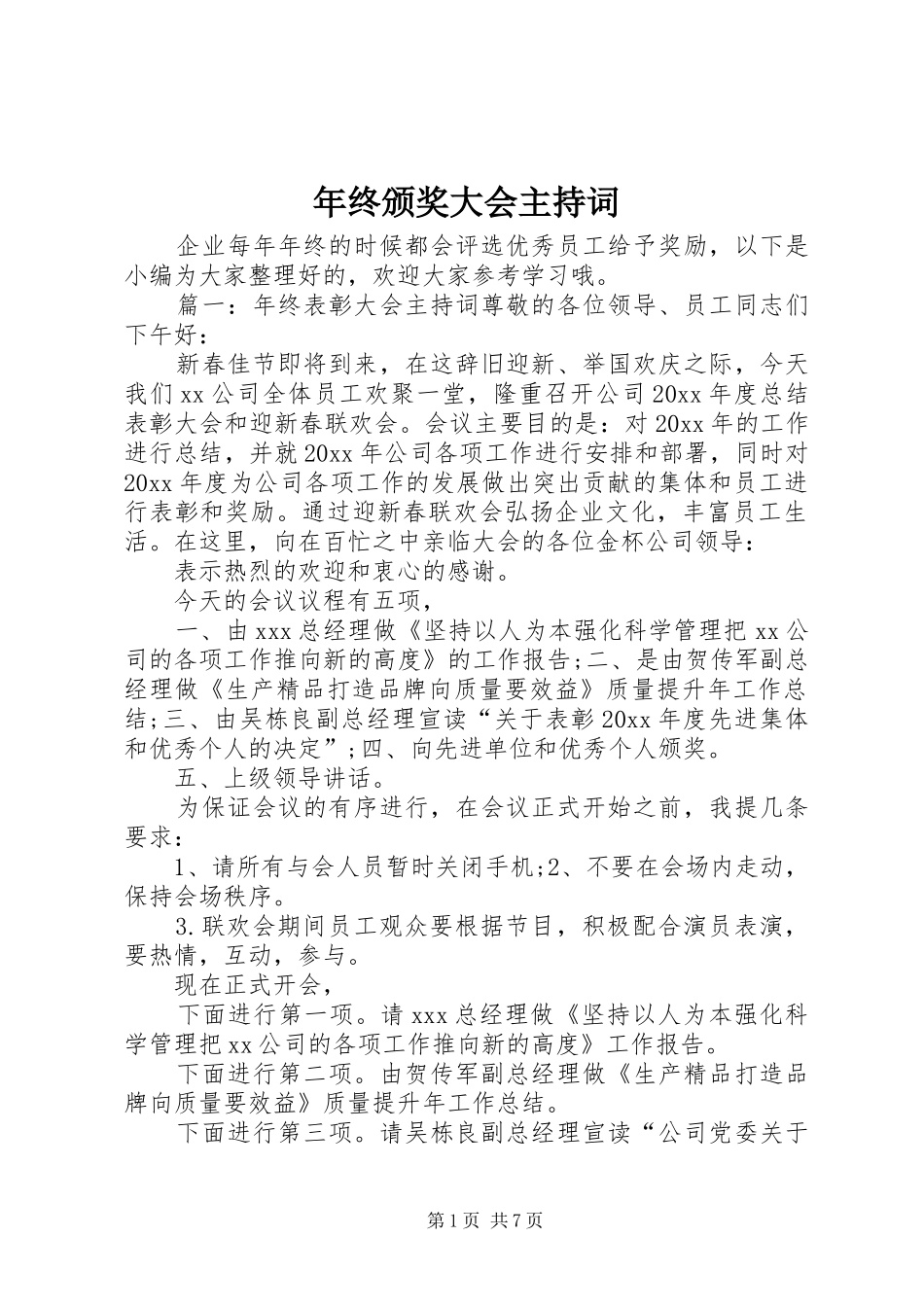 年终颁奖大会主持词

企业每年年终的时候都会评选优秀员工给予奖励，以下是小编为大家整理好的，欢迎大家参考学习哦。

篇一：年终表彰大会主持词尊敬的各位领导、员工同志们下午好：

新春佳节即将到来，在这辞旧迎新、举国欢庆之际，今天我们xx公司全体员工欢聚一堂，隆重召开公司20xx年度总结表彰大会和迎新春联欢会。会议主要目的是：对20xx年的工作进行总结，并就20xx年公司各项工作进行安排和部署，同时对20xx年度为公司各项工作的发展做出突出贡献的集体和员工进行表彰和奖励。通过迎新春联欢会弘扬企业文化，丰富员工生活。在这里，向在百忙之中亲临大会的各位金杯公司领导：

表示热烈的欢迎和衷心的感谢。

今天的会议议程有五项，

一、由xxx总经理做《坚持以人为本强化科学管理把xx公司的各项工作推向新的高度》的工作报告;二、是由贺传军副总经理做《生产精品打造品牌向质量要效益》质量提升年工作总结;三、由吴栋良副总经理宣读“关于表彰20xx年度先进集体和优秀个人的决定”;四、向先进单位和优秀个人颁奖。

五、上级领导讲话。

为保证会议的有序进行，在会议正式开始之前，我提几条要求：

1、请所有与会人员暂时关闭手机;2、不要在会场内走动，保持会场秩序。

3.联欢会期间员工观众要根据节目，积极配合演员表演，要热情，互动，参与。

现在正式开会，

下面进行第一项。请xxx总经理做《坚持以人为本强化科学管理把xx公司的各项工作推向新的高度》工作报告。

下面进行第二项。由贺传军副总经理做《生产精品打造品牌向质量要效益》质量提升年工作总结。

下面进行第三项。请吴栋良副总经理宣读“公司党委关于

第1页 共7页